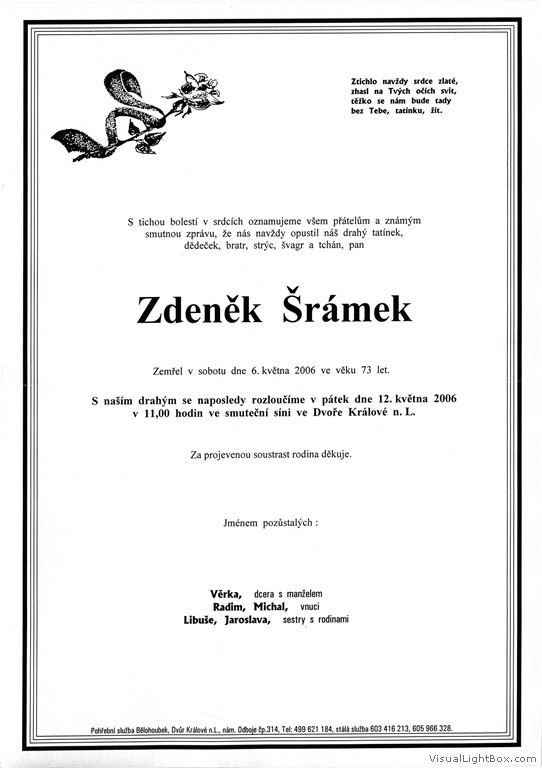 Ztichlo navždy srdce zlaté, zhasl na Tvých očích svit, těžko se nám bude tady bez Tebe, tatínku, žít.

S tichou bolestí v srdcích oznamujeme všem přátelům a známým smutnou zprávu, že nás navždy opustil náš drahý tatínek, dědeček, bratr, strýc, švagr a tchán, pan

Zdeněk Šrámek

Zemřel v sobotu dne 6. května 2006 ve věku 73 let.

S naším drahým se naposledy rozloučíme v pátek dne 12. května 2006 v 11,00 hodin ve smuteční síni ve Dvoře Králové n. L.

Za projevenou soustrast rodina děkuje.

Jménem pozůstalých :

Věrka, dcera s manželem
Radim, Michal, vnuci
Libuše, Jaroslava, sestry s rodinami

Pohřební služba Bělohoubek, Dvůr Králové n.L., nám. Odboje čp.314, Tel: 499 621 184, stálá služba 603 416 213, 605 966 328.

VisualLightBox.com